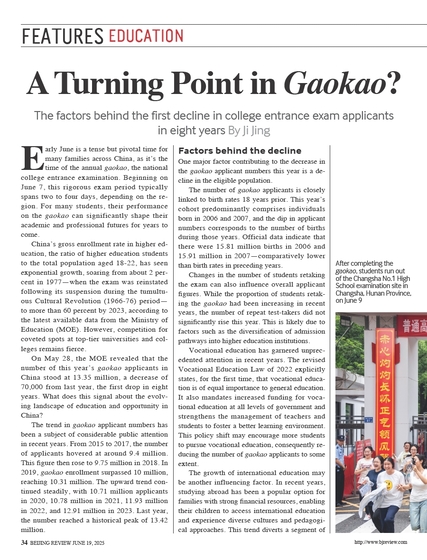 FEATURES EDUCATION

A Turning Point in Gaokao?

The factors behind the first decline in college entrance exam applicants in eight years By Ji Jing

Early June is a tense but pivotal time for many families across China, as it's the time of the annual gaokao, the national college entrance examination. Beginning on June 7, this rigorous exam period typically spans two to four days, depending on the region. For many students, their performance on the gaokao can significantly shape their academic and professional futures for years to come.

China's gross enrollment rate in higher education, the ratio of higher education students to the total population aged 18-22, has seen exponential growth, soaring from about 2 percent in 1977—when the exam was reinstated following its suspension during the tumultuous Cultural Revolution (1966-76) period—to more than 60 percent by 2023, according to the latest available data from the Ministry of Education (MOE). However, competition for coveted spots at top-tier universities and colleges remains fierce.

On May 28, the MOE revealed that the number of this year's gaokao applicants in China stood at 13.35 million, a decrease of 70,000 from last year, the first drop in eight years. What does this signal about the evolving landscape of education and opportunity in China?

The trend in gaokao applicant numbers has been a subject of considerable public attention in recent years. From 2015 to 2017, the number of applicants hovered at around 9.4 million. This figure then rose to 9.75 million in 2018. In 2019, gaokao enrollment surpassed 10 million, reaching 10.31 million. The upward trend continued steadily, with 10.71 million applicants in 2020, 10.78 million in 2021, 11.93 million in 2022, and 12.91 million in 2023. Last year, the number reached a historical peak of 13.42 million.

Factors behind the decline

One major factor contributing to the decrease in the gaokao applicant numbers this year is a decline in the eligible population.

The number of gaokao applicants is closely linked to birth rates 18 years prior. This year's cohort predominantly comprises individuals born in 2006 and 2007, and the dip in applicant numbers corresponds to the number of births during those years. Official data indicate that there were 15.81 million births in 2006 and 15.91 million in 2007—comparatively lower than birth rates in preceding years.

Changes in the number of students retaking the exam can also influence overall applicant figures. While the proportion of students retaking the gaokao had been increasing in recent years, the number of repeat test-takers did not significantly rise this year. This is likely due to factors such as the diversification of admission pathways into higher education institutions.

Vocational education has garnered unprecedented attention in recent years. The revised Vocational Education Law of 2022 explicitly states, for the first time, that vocational education is of equal importance to general education. It also mandates increased funding for vocational education at all levels of government and strengthens the management of teachers and students to foster a better learning environment. This policy shift may encourage more students to pursue vocational education, consequently reducing the number of gaokao applicants to some extent.

The growth of international education may be another influencing factor. In recent years, studying abroad has been a popular option for families with strong financial resources, enabling their children to access international education and experience diverse cultures and pedagogical approaches. This trend diverts a segment of

After completing the gaokao, students run out of the Changsha No.1 High School examination site in Changsha, Hunan Province, on June 9

普通高
赤心灼灼长怀正气领风

34 BEIJING REVIEW JUNE 19, 2025

http://www.bjreview.com